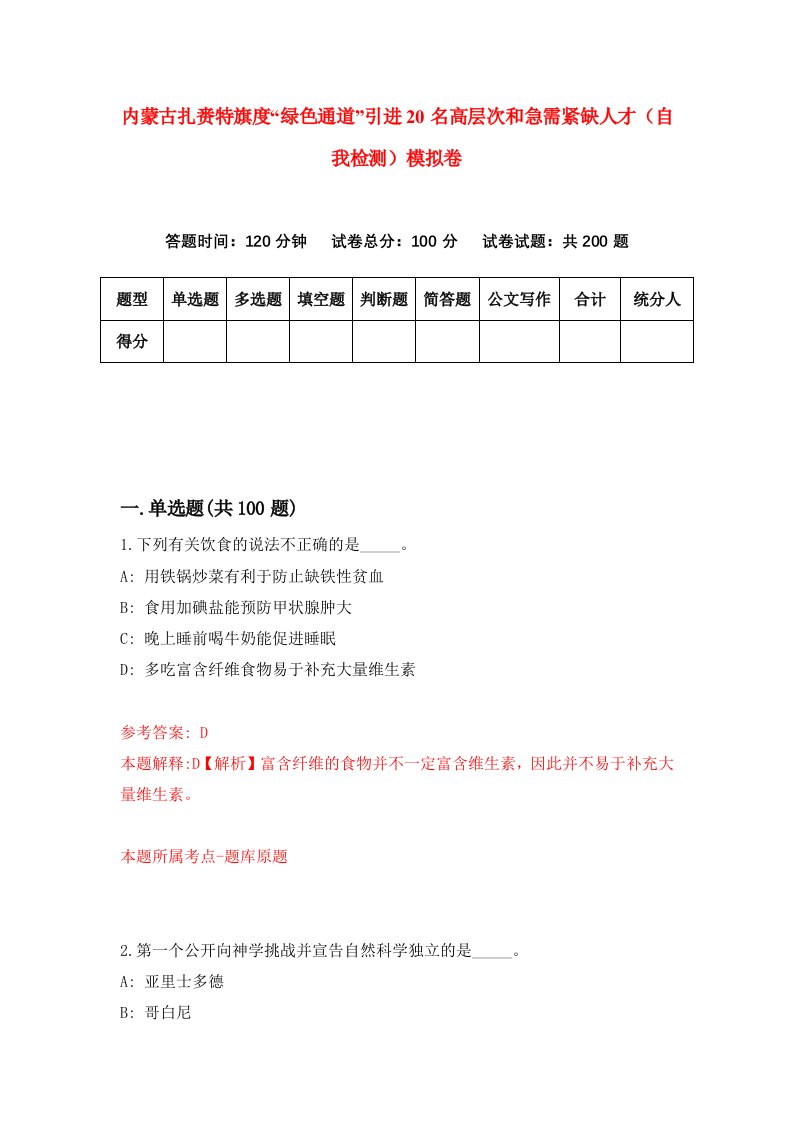 内蒙古扎赉特旗度“绿色通道”引进20名高层次和急需紧缺人才（自我检测）模拟卷

答题时间：120分钟　试卷总分：100分　试卷试题：共200题

| 题型 | 单选题 | 多选题 | 填空题 | 判断题 | 简答题 | 公文写作 | 合计 | 统分人 |
|---|---|---|---|---|---|---|---|---|
| 得分 | | | | | | | | |

一.单选题(共100题)

1.下列有关饮食的说法不正确的是_____。
A: 用铁锅炒菜有利于防止缺铁性贫血
B: 食用加碘盐能预防甲状腺肿大
C: 晚上睡前喝牛奶能促进睡眠
D: 多吃富含纤维食物易于补充大量维生素

参考答案: D
本题解释:D【解析】富含纤维的食物并不一定富含维生素，因此并不易于补充大量维生素。

本题所属考点-题库原题

2.第一个公开向神学挑战并宣告自然科学独立的是_____。
A: 亚里士多德
B: 哥白尼